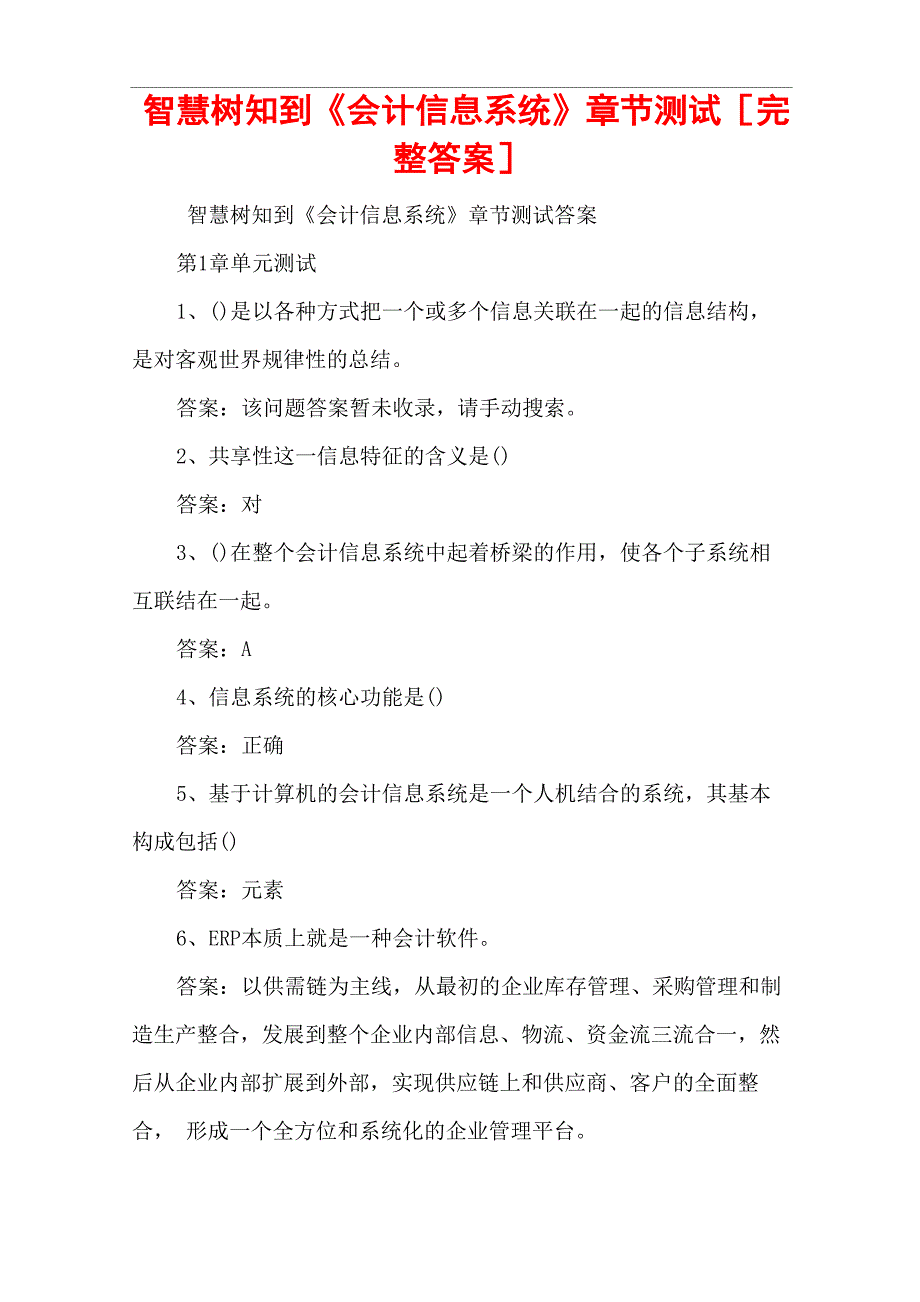 智慧树知到《会计信息系统》章节测试［完整答案］

智慧树知到《会计信息系统》章节测试答案

第1章单元测试

1、()是以各种方式把一个或多个信息关联在一起的信息结构，是对客观世界规律性的总结。

答案：该问题答案暂未收录，请手动搜索。

2、共享性这一信息特征的含义是()

答案：对

3、()在整个会计信息系统中起着桥梁的作用，使各个子系统相互联结在一起。

答案：A

4、信息系统的核心功能是()

答案：正确

5、基于计算机的会计信息系统是一个人机结合的系统，其基本构成包括()

答案：元素

6、ERP本质上就是一种会计软件。

答案：以供需链为主线，从最初的企业库存管理、采购管理和制造生产整合，发展到整个企业内部信息、物流、资金流三流合一，然后从企业内部扩展到外部，实现供应链上和供应商、客户的全面整合， 形成一个全方位和系统化的企业管理平台。